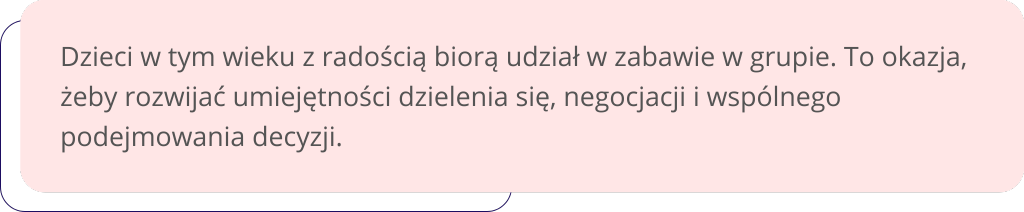 Dzieci w tym wieku z radością biorą udział w zabawie w grupie. To okazja, żeby rozwijać umiejętności dzielenia się, negocjacji i wspólnego podejmowania decyzji.